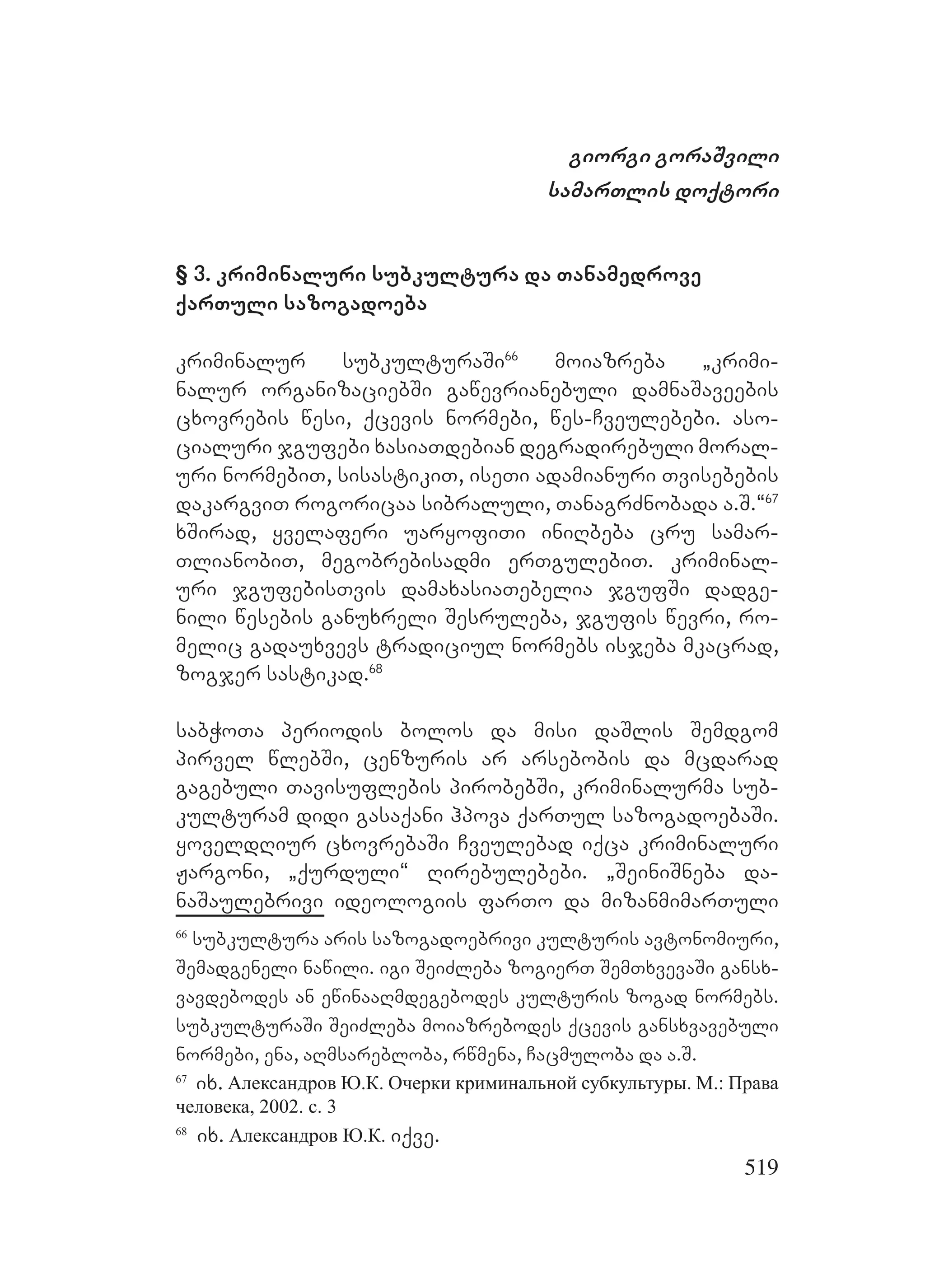 გიორგი გორაშვილი
სამართლის დოქტორი

§ 3. კრიმინალური სუბკულტურა და თანამედროვე ქართული საზოგადოება

კრიმინალურ სუბკულტურაში$^{66}$ მოიაზრება „კრიმინალურ ორგანიზაციებში გაწევრიანებული დამნაშავეების ცხოვრების წესი, ქცევის ნორმები, წეს-ჩვეულებები. ასოციალური ჯგუფები ხასიათდებიან დეგრადირებული მორალური ნორმებით, სისასტიკით, ისეთი ადამიანური თვისებების დაკარგვით როგორიცაა სიბრალული, თანაგრძნობადა ა.შ.“$^{67}$ ხშირად, ყველაფერი უარყოფითი ინიღბება ცრუ სამართლიანობით, მეგობრებისადმი ერთგულებით. კრიმინალური ჯგუფებისთვის დამახასიათებელია ჯგუფში დადგენილი წესების განუხრელი შესრულება, ჯგუფის წევრი, რომელიც გადაუხვევს ტრადიციულ ნორმებს ისჯება მკაცრად, ზოგჯერ სასტიკად.$^{68}$

საბჭოთა პერიოდის ბოლოს და მისი დაშლის შემდგომ პირველ წლებში, ცენზურის არ არსებობის და მცდარად გაგებული თავისუფლების პირობებში, კრიმინალურმა სუბკულტურამ დიდი გასაქანი ჰპოვა ქართულ საზოგადოებაში. ყოველდღიურ ცხოვრებაში ჩვეულებად იქცა კრიმინალური ჟარგონი, „ქურდული“ ღირებულებები. „შეინიშნება დანაშაულებრივი იდეოლოგიის ფართო და მიზანმიმართული

$^{66}$ სუბკულტურა არის საზოგადოებრივი კულტურის ავტონომიური, შემადგენელი ნაწილი. იგი შეიძლება ზოგიერთ შემთხვევაში განსხვავდებოდეს ან ეწინააღმდეგებოდეს კულტურის ზოგად ნორმებს. სუბკულტურაში შეიძლება მოიაზრებოდეს ქცევის განსხვავებული ნორმები, ენა, აღმსარებლობა, რწმენა, ჩაცმულობა და ა.შ.
$^{67}$ იხ. Александров Ю.К. Очерки криминальной субкультуры. М.: Права человека, 2002. с. 3
$^{68}$ იხ. Александров Ю.К. იქვე.

519